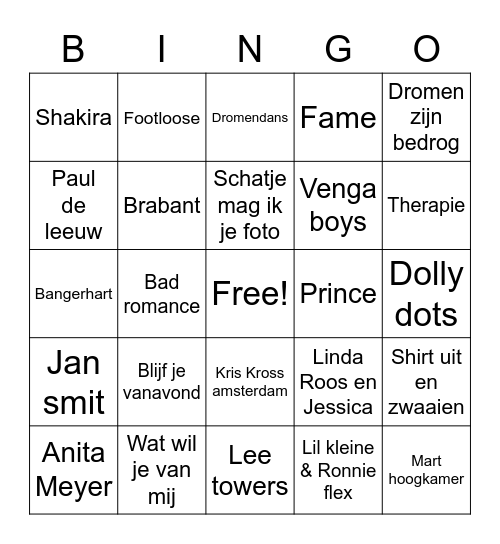 | B | I | N | G | O |
|---|---|---|---|---|
| Shakira | Footloose | Dromendans | Fame | Dromen zijn bedrog |
| Paul de leeuw | Brabant | Schatje mag ik je foto | Venga boys | Therapie |
| Bangerhart | Bad romance | Free! | Prince | Dolly dots |
| Jan smit | Blijf je vanavond | Kris Kross amsterdam | Linda Roos en Jessica | Shirt uit en zwaaien |
| Anita Meyer | Wat wil je van mij | Lee towers | Lil kleine & Ronnie flex | Mart hoogkamer |